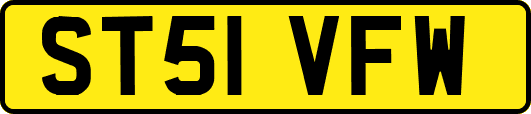 ST51 VFW